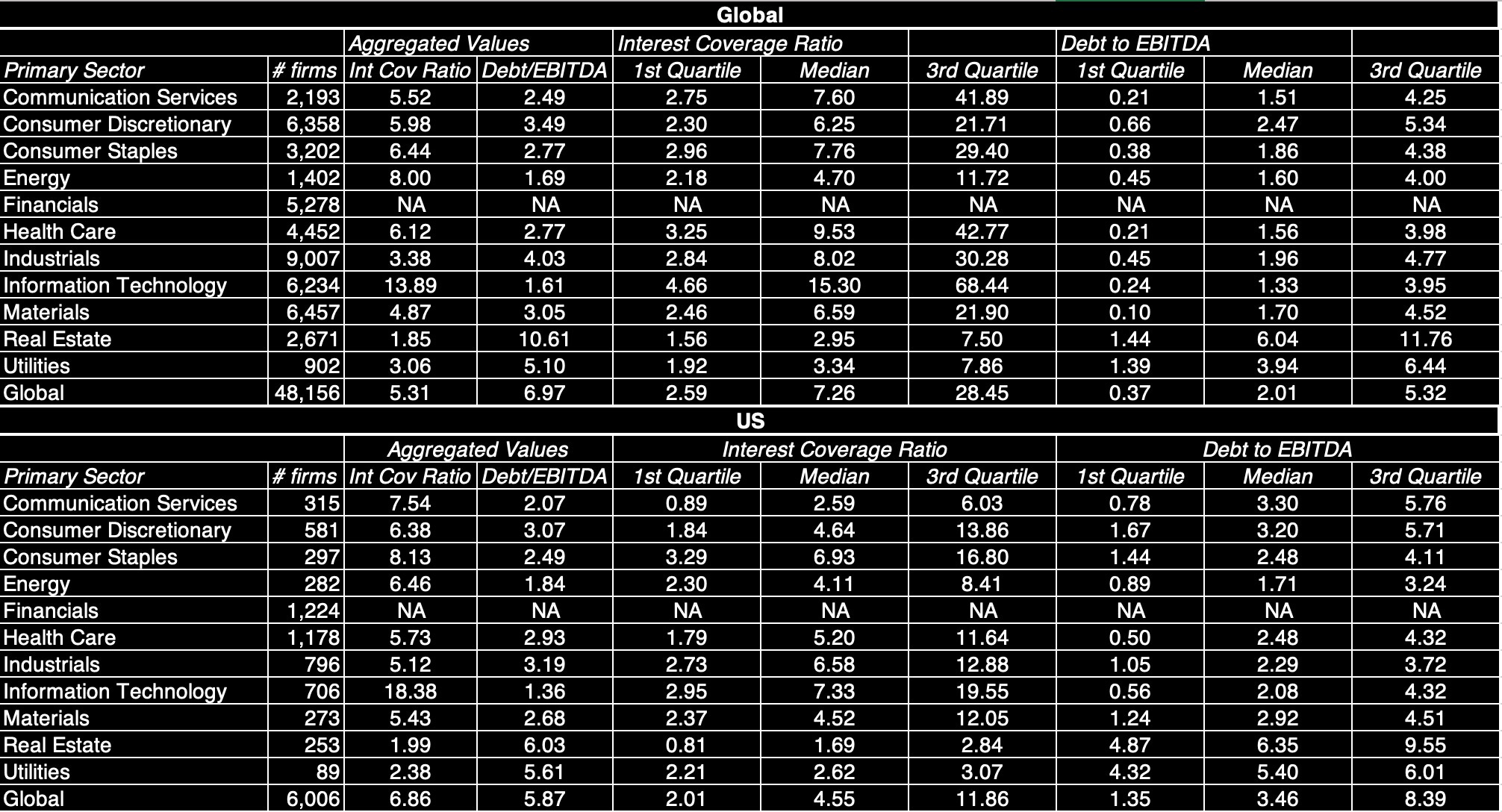 Global

| | | Aggregated Values | | Interest Coverage Ratio | | | Debt to EBITDA | | |
|---|---|---|---|---|---|---|---|---|---|
| Primary Sector | # firms | Int Cov Ratio | Debt/EBITDA | 1st Quartile | Median | 3rd Quartile | 1st Quartile | Median | 3rd Quartile |
| Communication Services | 2,193 | 5.52 | 2.49 | 2.75 | 7.60 | 41.89 | 0.21 | 1.51 | 4.25 |
| Consumer Discretionary | 6,358 | 5.98 | 3.49 | 2.30 | 6.25 | 21.71 | 0.66 | 2.47 | 5.34 |
| Consumer Staples | 3,202 | 6.44 | 2.77 | 2.96 | 7.76 | 29.40 | 0.38 | 1.86 | 4.38 |
| Energy | 1,402 | 8.00 | 1.69 | 2.18 | 4.70 | 11.72 | 0.45 | 1.60 | 4.00 |
| Financials | 5,278 | NA | NA | NA | NA | NA | NA | NA | NA |
| Health Care | 4,452 | 6.12 | 2.77 | 3.25 | 9.53 | 42.77 | 0.21 | 1.56 | 3.98 |
| Industrials | 9,007 | 3.38 | 4.03 | 2.84 | 8.02 | 30.28 | 0.45 | 1.96 | 4.77 |
| Information Technology | 6,234 | 13.89 | 1.61 | 4.66 | 15.30 | 68.44 | 0.24 | 1.33 | 3.95 |
| Materials | 6,457 | 4.87 | 3.05 | 2.46 | 6.59 | 21.90 | 0.10 | 1.70 | 4.52 |
| Real Estate | 2,671 | 1.85 | 10.61 | 1.56 | 2.95 | 7.50 | 1.44 | 6.04 | 11.76 |
| Utilities | 902 | 3.06 | 5.10 | 1.92 | 3.34 | 7.86 | 1.39 | 3.94 | 6.44 |
| Global | 48,156 | 5.31 | 6.97 | 2.59 | 7.26 | 28.45 | 0.37 | 2.01 | 5.32 |

US

| | | Aggregated Values | | Interest Coverage Ratio | | | Debt to EBITDA | | |
|---|---|---|---|---|---|---|---|---|---|
| Primary Sector | # firms | Int Cov Ratio | Debt/EBITDA | 1st Quartile | Median | 3rd Quartile | 1st Quartile | Median | 3rd Quartile |
| Communication Services | 315 | 7.54 | 2.07 | 0.89 | 2.59 | 6.03 | 0.78 | 3.30 | 5.76 |
| Consumer Discretionary | 581 | 6.38 | 3.07 | 1.84 | 4.64 | 13.86 | 1.67 | 3.20 | 5.71 |
| Consumer Staples | 297 | 8.13 | 2.49 | 3.29 | 6.93 | 16.80 | 1.44 | 2.48 | 4.11 |
| Energy | 282 | 6.46 | 1.84 | 2.30 | 4.11 | 8.41 | 0.89 | 1.71 | 3.24 |
| Financials | 1,224 | NA | NA | NA | NA | NA | NA | NA | NA |
| Health Care | 1,178 | 5.73 | 2.93 | 1.79 | 5.20 | 11.64 | 0.50 | 2.48 | 4.32 |
| Industrials | 796 | 5.12 | 3.19 | 2.73 | 6.58 | 12.88 | 1.05 | 2.29 | 3.72 |
| Information Technology | 706 | 18.38 | 1.36 | 2.95 | 7.33 | 19.55 | 0.56 | 2.08 | 4.32 |
| Materials | 273 | 5.43 | 2.68 | 2.37 | 4.52 | 12.05 | 1.24 | 2.92 | 4.51 |
| Real Estate | 253 | 1.99 | 6.03 | 0.81 | 1.69 | 2.84 | 4.87 | 6.35 | 9.55 |
| Utilities | 89 | 2.38 | 5.61 | 2.21 | 2.62 | 3.07 | 4.32 | 5.40 | 6.01 |
| Global | 6,006 | 6.86 | 5.87 | 2.01 | 4.55 | 11.86 | 1.35 | 3.46 | 8.39 |